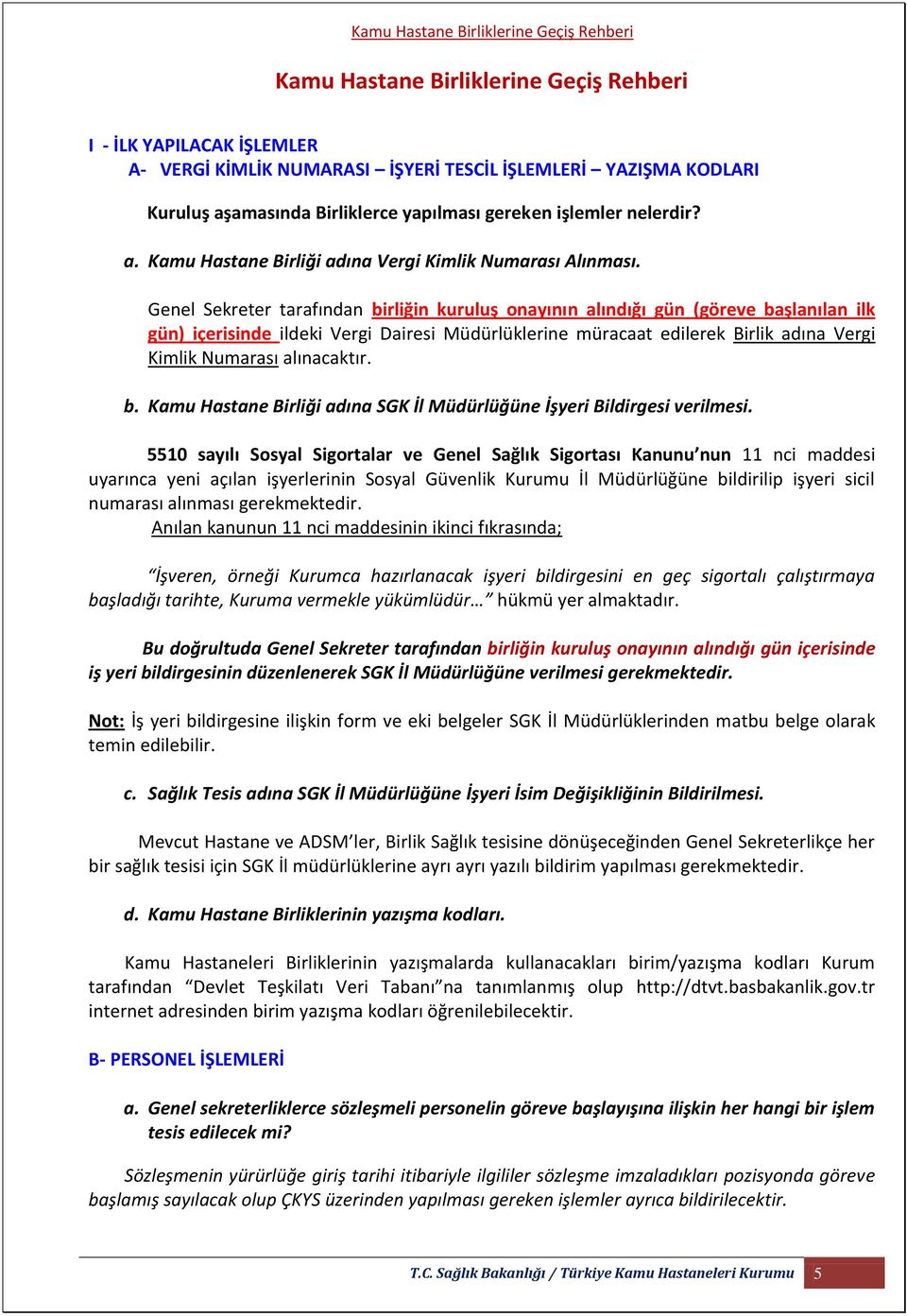 Kamu Hastane Birliklerine Geçiş Rehberi

Kamu Hastane Birliklerine Geçiş Rehberi

I - İLK YAPILACAK İŞLEMLER
A- VERGİ KİMLİK NUMARASI – İŞYERİ TESCİL İŞLEMLERİ – YAZIŞMA KODLARI

Kuruluş aşamasında Birliklerce yapılması gereken işlemler nelerdir?

a. Kamu Hastane Birliği adına Vergi Kimlik Numarası Alınması.

Genel Sekreter tarafından birliğin kuruluş onayının alındığı gün (göreve başlanılan ilk gün) içerisinde ildeki Vergi Dairesi Müdürlüklerine müracaat edilerek Birlik adına Vergi Kimlik Numarası alınacaktır.

b. Kamu Hastane Birliği adına SGK İl Müdürlüğüne İşyeri Bildirgesi verilmesi.

5510 sayılı Sosyal Sigortalar ve Genel Sağlık Sigortası Kanunu'nun 11 nci maddesi uyarınca yeni açılan işyerlerinin Sosyal Güvenlik Kurumu İl Müdürlüğüne bildirilip işyeri sicil numarası alınması gerekmektedir.
Anılan kanunun 11 nci maddesinin ikinci fıkrasında;

"İşveren, örneği Kurumca hazırlanacak işyeri bildirgesini en geç sigortalı çalıştırmaya başladığı tarihte, Kuruma vermekle yükümlüdür…" hükmü yer almaktadır.

Bu doğrultuda Genel Sekreter tarafından birliğin kuruluş onayının alındığı gün içerisinde iş yeri bildirgesinin düzenlenerek SGK İl Müdürlüğüne verilmesi gerekmektedir.

Not: İş yeri bildirgesine ilişkin form ve eki belgeler SGK İl Müdürlüklerinden matbu belge olarak temin edilebilir.

c. Sağlık Tesis adına SGK İl Müdürlüğüne İşyeri İsim Değişikliğinin Bildirilmesi.

Mevcut Hastane ve ADSM'ler, Birlik Sağlık tesisine dönüşeceğinden Genel Sekreterlikçe her bir sağlık tesisi için SGK İl müdürlüklerine ayrı ayrı yazılı bildirim yapılması gerekmektedir.

d. Kamu Hastane Birliklerinin yazışma kodları.

Kamu Hastaneleri Birliklerinin yazışmalarda kullanacakları birim/yazışma kodları Kurum tarafından "Devlet Teşkilatı Veri Tabanı"na tanımlanmış olup http://dtvt.basbakanlik.gov.tr internet adresinden birim yazışma kodları öğrenilebilecektir.

B- PERSONEL İŞLEMLERİ

a. Genel sekreterliklerce sözleşmeli personelin göreve başlayışına ilişkin her hangi bir işlem tesis edilecek mi?

Sözleşmenin yürürlüğe giriş tarihi itibariyle ilgililer sözleşme imzaladıkları pozisyonda göreve başlamış sayılacak olup ÇKYS üzerinden yapılması gereken işlemler ayrıca bildirilecektir.

T.C. Sağlık Bakanlığı / Türkiye Kamu Hastaneleri Kurumu 5